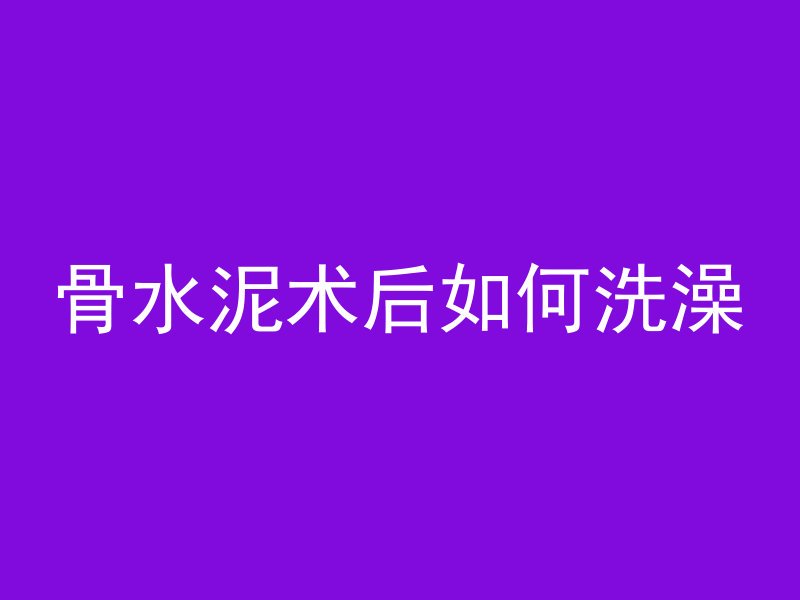 骨水泥术后如何洗澡